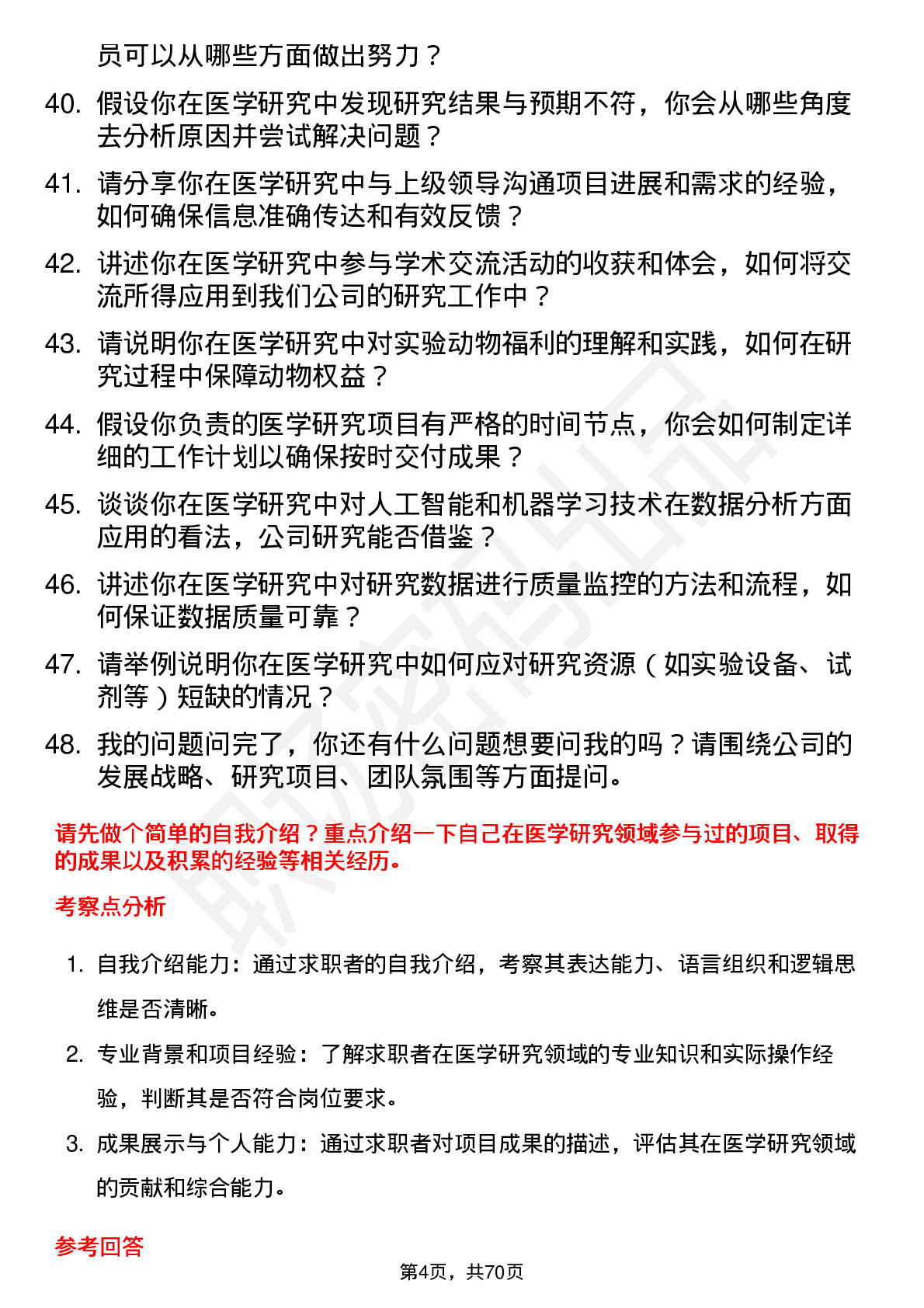 员可以从哪些方面做出努力？

40. 假设你在医学研究中发现研究结果与预期不符，你会从哪些角度去分析原因并尝试解决问题？

41. 请分享你在医学研究中与上级领导沟通项目进展和需求的经验，如何确保信息准确传达和有效反馈？

42. 讲述你在医学研究中参与学术交流活动的收获和体会，如何将交流所得应用到我们公司的研究工作中？

43. 请说明你在医学研究中对实验动物福利的理解和实践，如何在研究过程中保障动物权益？

44. 假设你负责的医学研究项目有严格的时间节点，你会如何制定详细的工作计划以确保按时交付成果？

45. 谈谈你在医学研究中对人工智能和机器学习技术在数据分析方面应用的看法，公司研究能否借鉴？

46. 讲述你在医学研究中对研究数据进行质量监控的方法和流程，如何保证数据质量可靠？

47. 请举例说明你在医学研究中如何应对研究资源（如实验设备、试剂等）短缺的情况？

48. 我的问题问完了，你还有什么问题想要问我的吗？请围绕公司的发展战略、研究项目、团队氛围等方面提问。

请先做个简单的自我介绍？重点介绍一下自己在医学研究领域参与过的项目、取得的成果以及积累的经验等相关经历。

考察点分析

1. 自我介绍能力：通过求职者的自我介绍，考察其表达能力、语言组织和逻辑思维是否清晰。

2. 专业背景和项目经验：了解求职者在医学研究领域的专业知识和实际操作经验，判断其是否符合岗位要求。

3. 成果展示与个人能力：通过求职者对项目成果的描述，评估其在医学研究领域的贡献和综合能力。

参考回答

第4页，共70页